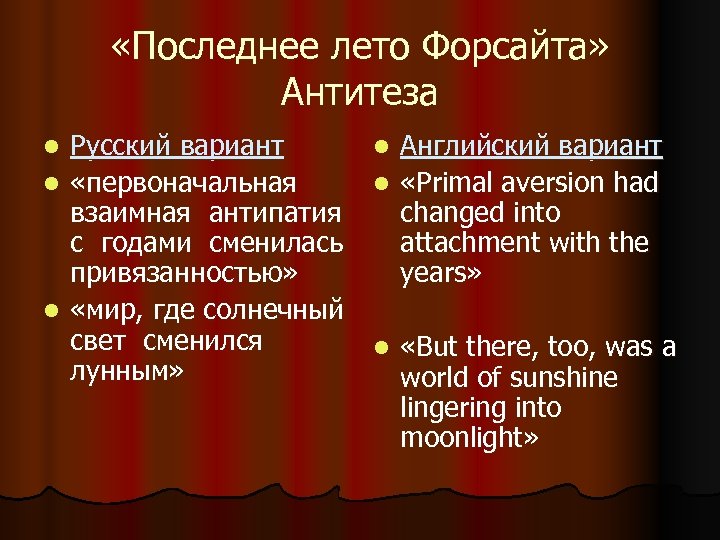 «Последнее лето Форсайта»
Антитеза

- Русский вариант
- «первоначальная взаимная антипатия с годами сменилась привязанностью»
- «мир, где солнечный свет сменился лунным»

- Английский вариант
- «Primal aversion had changed into attachment with the years»
- «But there, too, was a world of sunshine lingering into moonlight»